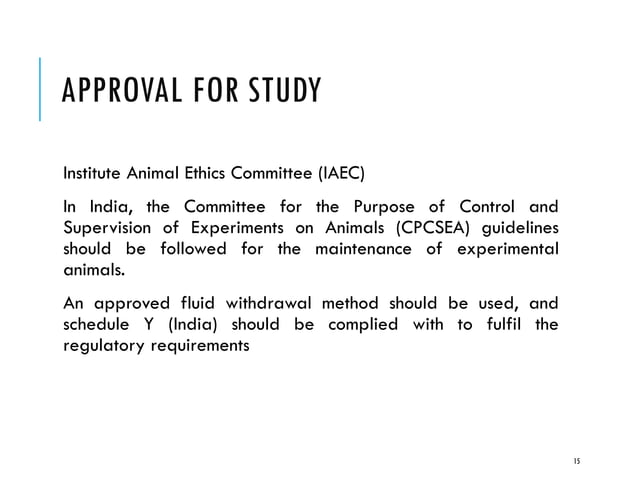 APPROVAL FOR STUDY

Institute Animal Ethics Committee (IAEC)

In India, the Committee for the Purpose of Control and Supervision of Experiments on Animals (CPCSEA) guidelines should be followed for the maintenance of experimental animals.

An approved fluid withdrawal method should be used, and schedule Y (India) should be complied with to fulfil the regulatory requirements

15